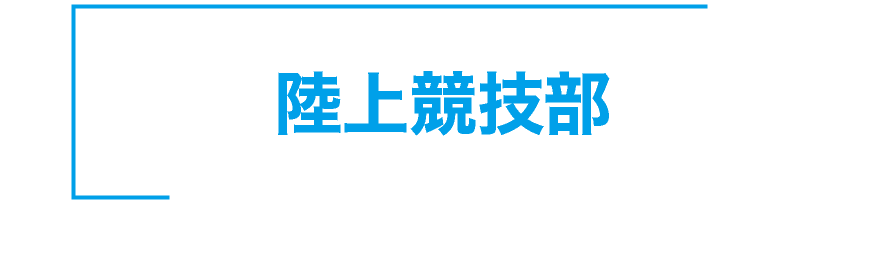 陸上競技部